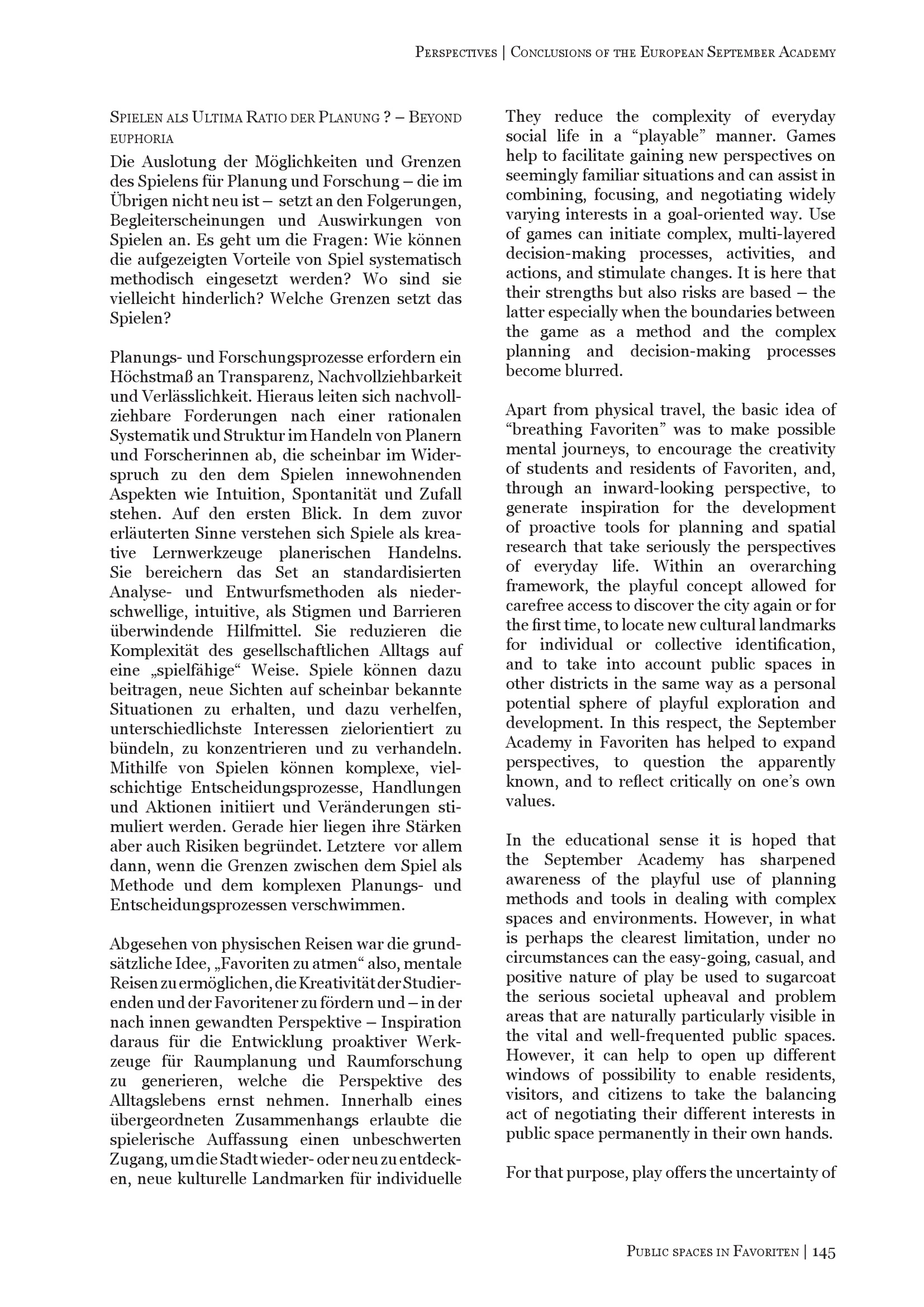 Perspectives | Conclusions of the European September Academy

Spielen als Ultima Ratio der Planung ? – Beyond euphoria

Die Auslotung der Möglichkeiten und Grenzen des Spielens für Planung und Forschung – die im Übrigen nicht neu ist – setzt an den Folgerungen, Begleiterscheinungen und Auswirkungen von Spielen an. Es geht um die Fragen: Wie können die aufgezeigten Vorteile von Spiel systematisch methodisch eingesetzt werden? Wo sind sie vielleicht hinderlich? Welche Grenzen setzt das Spielen?

Planungs- und Forschungsprozesse erfordern ein Höchstmaß an Transparenz, Nachvollziehbarkeit und Verlässlichkeit. Hieraus leiten sich nachvollziehbare Forderungen nach einer rationalen Systematik und Struktur im Handeln von Planern und Forscherinnen ab, die scheinbar im Widerspruch zu den dem Spielen innewohnenden Aspekten wie Intuition, Spontanität und Zufall stehen. Auf den ersten Blick. In dem zuvor erläuterten Sinne verstehen sich Spiele als kreative Lernwerkzeuge planerischen Handelns. Sie bereichern das Set an standardisierten Analyse- und Entwurfsmethoden als niederschwellige, intuitive, als Stigmen und Barrieren überwindende Hilfmittel. Sie reduzieren die Komplexität des gesellschaftlichen Alltags auf eine „spielfähige“ Weise. Spiele können dazu beitragen, neue Sichten auf scheinbar bekannte Situationen zu erhalten, und dazu verhelfen, unterschiedlichste Interessen zielorientiert zu bündeln, zu konzentrieren und zu verhandeln. Mithilfe von Spielen können komplexe, vielschichtige Entscheidungsprozesse, Handlungen und Aktionen initiiert und Veränderungen stimuliert werden. Gerade hier liegen ihre Stärken aber auch Risiken begründet. Letztere vor allem dann, wenn die Grenzen zwischen dem Spiel als Methode und dem komplexen Planungs- und Entscheidungsprozessen verschwimmen.

Abgesehen von physischen Reisen war die grundsätzliche Idee, „Favoriten zu atmen“ also, mentale Reisen zu ermöglichen, die Kreativität der Studierenden und der Favoritener zu fördern und – in der nach innen gewandten Perspektive – Inspiration daraus für die Entwicklung proaktiver Werkzeuge für Raumplanung und Raumforschung zu generieren, welche die Perspektive des Alltagslebens ernst nehmen. Innerhalb eines übergeordneten Zusammenhangs erlaubte die spielerische Auffassung einen unbeschwerten Zugang, um die Stadt wieder- oder neu zu entdecken, neue kulturelle Landmarken für individuelle

They reduce the complexity of everyday social life in a “playable” manner. Games help to facilitate gaining new perspectives on seemingly familiar situations and can assist in combining, focusing, and negotiating widely varying interests in a goal-oriented way. Use of games can initiate complex, multi-layered decision-making processes, activities, and actions, and stimulate changes. It is here that their strengths but also risks are based – the latter especially when the boundaries between the game as a method and the complex planning and decision-making processes become blurred.

Apart from physical travel, the basic idea of “breathing Favoriten” was to make possible mental journeys, to encourage the creativity of students and residents of Favoriten, and, through an inward-looking perspective, to generate inspiration for the development of proactive tools for planning and spatial research that take seriously the perspectives of everyday life. Within an overarching framework, the playful concept allowed for carefree access to discover the city again or for the first time, to locate new cultural landmarks for individual or collective identification, and to take into account public spaces in other districts in the same way as a personal potential sphere of playful exploration and development. In this respect, the September Academy in Favoriten has helped to expand perspectives, to question the apparently known, and to reflect critically on one’s own values.

In the educational sense it is hoped that the September Academy has sharpened awareness of the playful use of planning methods and tools in dealing with complex spaces and environments. However, in what is perhaps the clearest limitation, under no circumstances can the easy-going, casual, and positive nature of play be used to sugarcoat the serious societal upheaval and problem areas that are naturally particularly visible in the vital and well-frequented public spaces. However, it can help to open up different windows of possibility to enable residents, visitors, and citizens to take the balancing act of negotiating their different interests in public space permanently in their own hands.

For that purpose, play offers the uncertainty of

Public spaces in Favoriten | 145